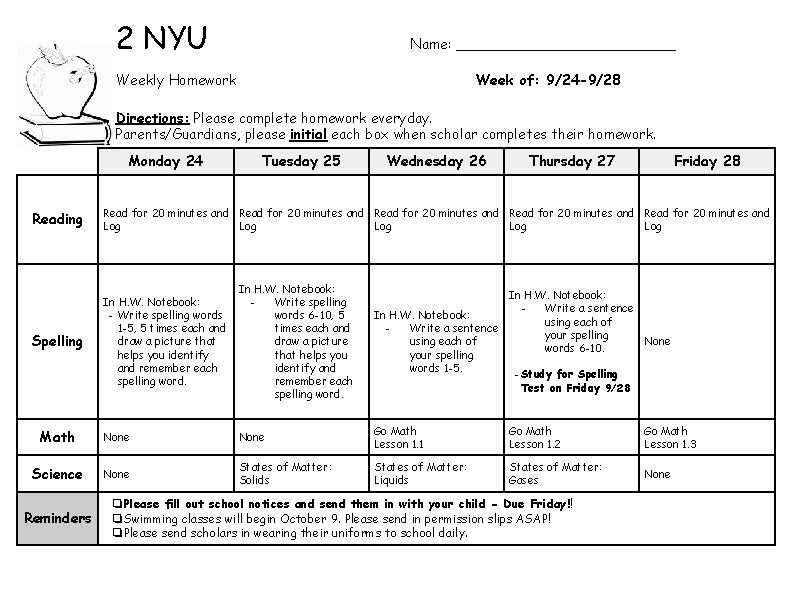 2 NYU

Name: ___________________________

Weekly Homework

Week of: 9/24-9/28

Directions: Please complete homework everyday.
Parents/Guardians, please initial each box when scholar completes their homework.

| | Monday 24 | Tuesday 25 | Wednesday 26 | Thursday 27 | Friday 28 |
|---|---|---|---|---|---|
| Reading | Read for 20 minutes and Log | Read for 20 minutes and Log | Read for 20 minutes and Log | Read for 20 minutes and Log | Read for 20 minutes and Log |
| Spelling | In H.W. Notebook: - Write spelling words 1-5, 5 times each and draw a picture that helps you identify and remember each spelling word. | In H.W. Notebook: - Write spelling words 6-10, 5 times each and draw a picture that helps you identify and remember each spelling word. | In H.W. Notebook: - Write a sentence using each of your spelling words 1-5. | In H.W. Notebook: - Write a sentence using each of your spelling words 6-10. -Study for Spelling Test on Friday 9/28 | None |
| Math | None | None | Go Math Lesson 1.1 | Go Math Lesson 1.2 | Go Math Lesson 1.3 |
| Science | None | States of Matter: Solids | States of Matter: Liquids | States of Matter: Gases | None |
| Reminders | ❑Please fill out school notices and send them in with your child – Due Friday!! ❑Swimming classes will begin October 9. Please send in permission slips ASAP! ❑Please send scholars in wearing their uniforms to school daily. | | | | |